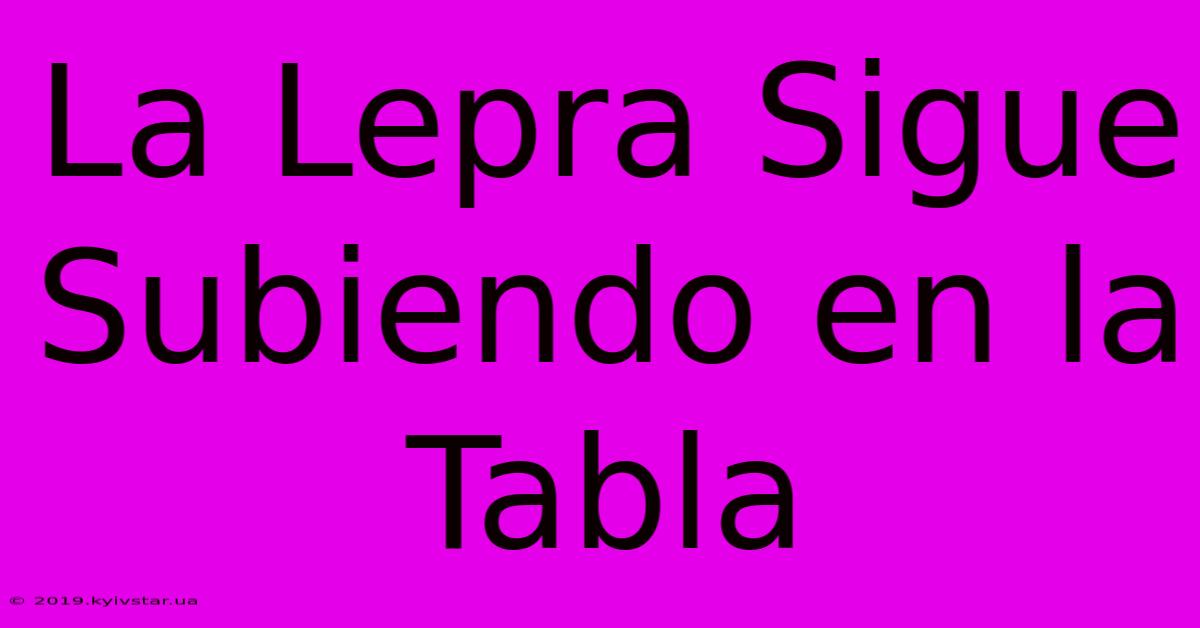 La Lepra Sigue Subiendo en la Tabla

© 2019.kyivstar.ua